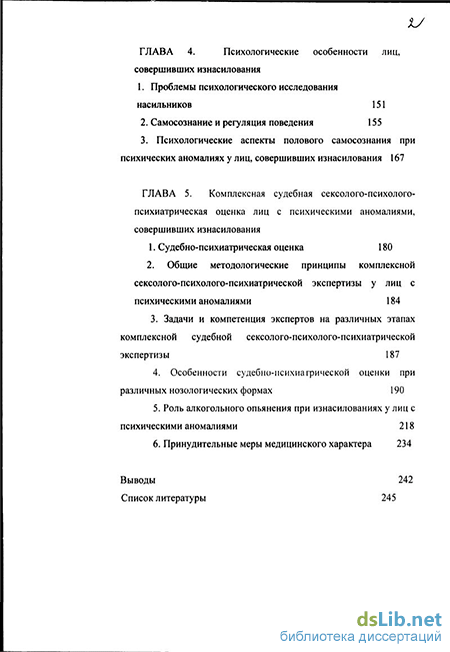 2

ГЛАВА 4. Психологические особенности лиц, совершивших изнасилования

1. Проблемы психологического исследования насильников 151

2. Самосознание и регуляция поведения 155

3. Психологические аспекты полового самосознания при психических аномалиях у лиц, совершивших изнасилования 167

ГЛАВА 5. Комплексная судебная сексолого-психолого-психиатрическая оценка лиц с психическими аномалиями, совершивших изнасилования

1. Судебно-психиатрическая оценка 180

2. Общие методологические принципы комплексной сексолого-психолого-психиатрической экспертизы у лиц с психическими аномалиями 184

3. Задачи и компетенция экспертов на различных этапах комплексной судебной сексолого-психолого-психиатрической экспертизы 187

4. Особенности судебно-психиатрической оценки при различных нозологических формах 190

5. Роль алкогольного опьянения при изнасилованиях у лиц с психическими аномалиями 218

6. Принудительные меры медицинского характера 234

Выводы 242

Список литературы 245

dsLib.net
библиотека диссертаций